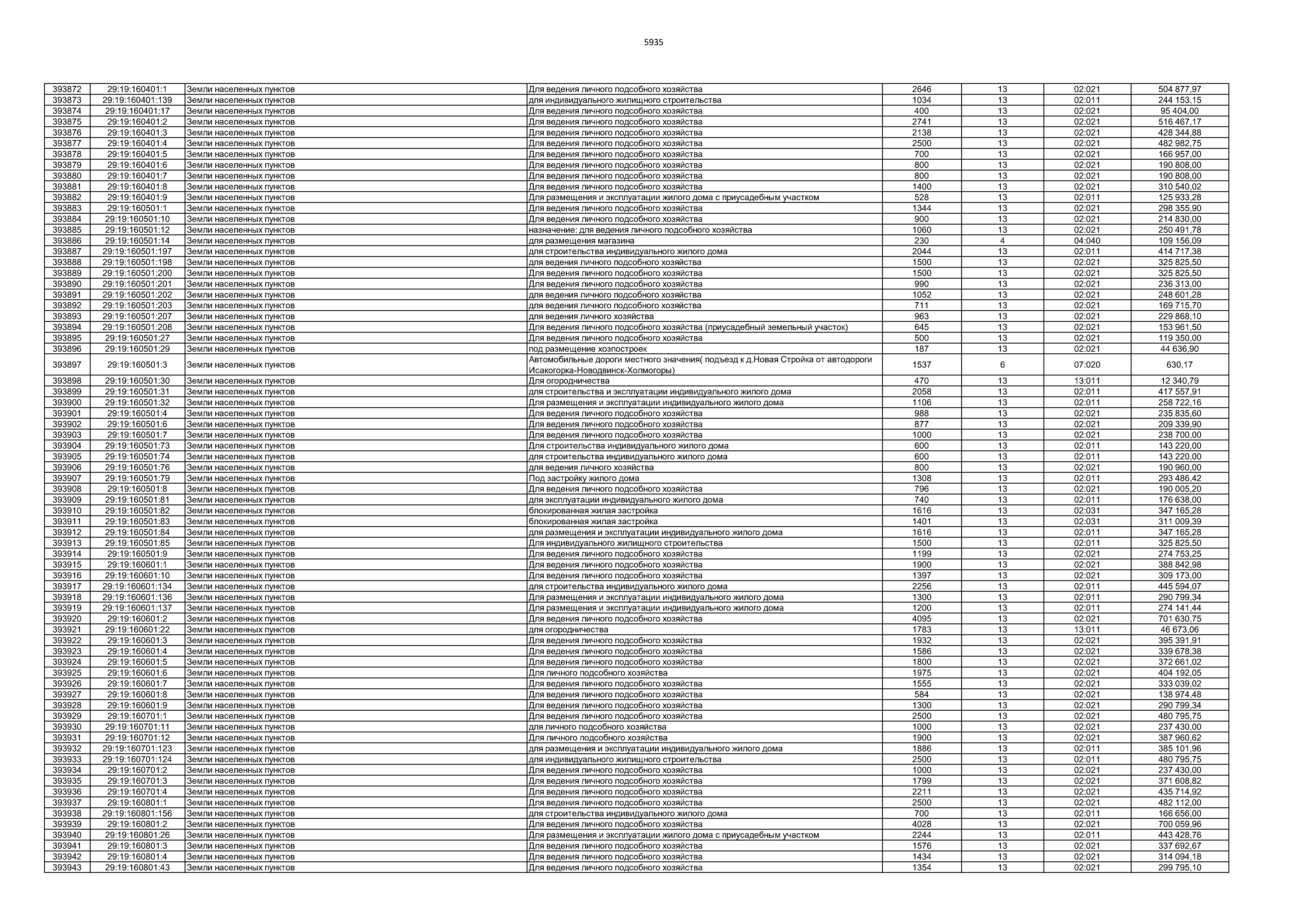 5935

| | | | | | | | |
|---|---|---|---|---|---|---|---|
| 393872 | 29:19:160401:1 | Земли населенных пунктов | Для ведения личного подсобного хозяйства | 2646 | 13 | 02:021 | 504 877,97 |
| 393873 | 29:19:160401:139 | Земли населенных пунктов | для индивидуального жилищного строительства | 1034 | 13 | 02:011 | 244 153,15 |
| 393874 | 29:19:160401:17 | Земли населенных пунктов | Для ведения личного подсобного хозяйства | 400 | 13 | 02:021 | 95 404,00 |
| 393875 | 29:19:160401:2 | Земли населенных пунктов | Для ведения личного подсобного хозяйства | 2741 | 13 | 02:021 | 516 467,17 |
| 393876 | 29:19:160401:3 | Земли населенных пунктов | Для ведения личного подсобного хозяйства | 2138 | 13 | 02:021 | 428 344,88 |
| 393877 | 29:19:160401:4 | Земли населенных пунктов | Для ведения личного подсобного хозяйства | 2500 | 13 | 02:021 | 482 982,75 |
| 393878 | 29:19:160401:5 | Земли населенных пунктов | Для ведения личного подсобного хозяйства | 700 | 13 | 02:021 | 166 957,00 |
| 393879 | 29:19:160401:6 | Земли населенных пунктов | Для ведения личного подсобного хозяйства | 800 | 13 | 02:021 | 190 808,00 |
| 393880 | 29:19:160401:7 | Земли населенных пунктов | Для ведения личного подсобного хозяйства | 800 | 13 | 02:021 | 190 808,00 |
| 393881 | 29:19:160401:8 | Земли населенных пунктов | Для ведения личного подсобного хозяйства | 1400 | 13 | 02:021 | 310 540,02 |
| 393882 | 29:19:160401:9 | Земли населенных пунктов | Для размещения и эксплуатации жилого дома с приусадебным участком | 528 | 13 | 02:011 | 125 933,28 |
| 393883 | 29:19:160501:1 | Земли населенных пунктов | Для ведения личного подсобного хозяйства | 1344 | 13 | 02:021 | 298 355,90 |
| 393884 | 29:19:160501:10 | Земли населенных пунктов | Для ведения личного подсобного хозяйства | 900 | 13 | 02:021 | 214 830,00 |
| 393885 | 29:19:160501:12 | Земли населенных пунктов | назначение: для ведения личного подсобного хозяйства | 1060 | 13 | 02:021 | 250 491,78 |
| 393886 | 29:19:160501:14 | Земли населенных пунктов | для размещения магазина | 230 | 4 | 04:040 | 109 156,09 |
| 393887 | 29:19:160501:197 | Земли населенных пунктов | для строительства индивидуального жилого дома | 2044 | 13 | 02:011 | 414 717,38 |
| 393888 | 29:19:160501:198 | Земли населенных пунктов | для ведения личного подсобного хозяйства | 1500 | 13 | 02:021 | 325 825,50 |
| 393889 | 29:19:160501:200 | Земли населенных пунктов | Для ведения личного подсобного хозяйства | 1500 | 13 | 02:021 | 325 825,50 |
| 393890 | 29:19:160501:201 | Земли населенных пунктов | Для ведения личного подсобного хозяйства | 990 | 13 | 02:021 | 236 313,00 |
| 393891 | 29:19:160501:202 | Земли населенных пунктов | для ведения личного подсобного хозяйства | 1052 | 13 | 02:021 | 248 601,28 |
| 393892 | 29:19:160501:203 | Земли населенных пунктов | для ведения личного подсобного хозяйства | 711 | 13 | 02:021 | 169 715,70 |
| 393893 | 29:19:160501:207 | Земли населенных пунктов | для ведения личного хозяйства | 963 | 13 | 02:021 | 229 868,10 |
| 393894 | 29:19:160501:208 | Земли населенных пунктов | Для ведения личного подсобного хозяйства (приусадебный земельный участок) | 645 | 13 | 02:021 | 153 961,50 |
| 393895 | 29:19:160501:27 | Земли населенных пунктов | Для ведения личного подсобного хозяйства | 500 | 13 | 02:021 | 119 350,00 |
| 393896 | 29:19:160501:29 | Земли населенных пунктов | под размещение хозпостроек | 187 | 13 | 02:021 | 44 636,90 |
| 393897 | 29:19:160501:3 | Земли населенных пунктов | Автомобильные дороги местного значения( подъезд к д.Новая Стройка от автодороги Исакогорка-Новодвинск-Холмогоры) | 1537 | 6 | 07:020 | 630,17 |
| 393898 | 29:19:160501:30 | Земли населенных пунктов | Для огородничества | 470 | 13 | 13:011 | 12 340,79 |
| 393899 | 29:19:160501:31 | Земли населенных пунктов | для строительства и эксплуатации индивидуального жилого дома | 2058 | 13 | 02:011 | 417 557,91 |
| 393900 | 29:19:160501:32 | Земли населенных пунктов | Для размещения и эксплуатации индивидуального жилого дома | 1106 | 13 | 02:011 | 258 722,16 |
| 393901 | 29:19:160501:4 | Земли населенных пунктов | Для ведения личного подсобного хозяйства | 988 | 13 | 02:021 | 235 835,60 |
| 393902 | 29:19:160501:6 | Земли населенных пунктов | Для ведения личного подсобного хозяйства | 877 | 13 | 02:021 | 209 339,90 |
| 393903 | 29:19:160501:7 | Земли населенных пунктов | Для ведения личного подсобного хозяйства | 1000 | 13 | 02:021 | 238 700,00 |
| 393904 | 29:19:160501:73 | Земли населенных пунктов | Для строительства индивидуального жилого дома | 600 | 13 | 02:011 | 143 220,00 |
| 393905 | 29:19:160501:74 | Земли населенных пунктов | для строительства индивидуального жилого дома | 600 | 13 | 02:011 | 143 220,00 |
| 393906 | 29:19:160501:76 | Земли населенных пунктов | для ведения личного хозяйства | 800 | 13 | 02:021 | 190 960,00 |
| 393907 | 29:19:160501:79 | Земли населенных пунктов | Под застройку жилого дома | 1308 | 13 | 02:011 | 293 486,42 |
| 393908 | 29:19:160501:8 | Земли населенных пунктов | Для ведения личного подсобного хозяйства | 796 | 13 | 02:021 | 190 005,20 |
| 393909 | 29:19:160501:81 | Земли населенных пунктов | для эксплуатации индивидуального жилого дома | 740 | 13 | 02:011 | 176 638,00 |
| 393910 | 29:19:160501:82 | Земли населенных пунктов | блокированная жилая застройка | 1616 | 13 | 02:031 | 347 165,28 |
| 393911 | 29:19:160501:83 | Земли населенных пунктов | блокированная жилая застройка | 1401 | 13 | 02:031 | 311 009,39 |
| 393912 | 29:19:160501:84 | Земли населенных пунктов | для размещения и эксплуатации индивидуального жилого дома | 1616 | 13 | 02:011 | 347 165,28 |
| 393913 | 29:19:160501:85 | Земли населенных пунктов | Для индивидуального жилищного строительства | 1500 | 13 | 02:011 | 325 825,50 |
| 393914 | 29:19:160501:9 | Земли населенных пунктов | Для ведения личного подсобного хозяйства | 1199 | 13 | 02:021 | 274 753,25 |
| 393915 | 29:19:160601:1 | Земли населенных пунктов | Для ведения личного подсобного хозяйства | 1900 | 13 | 02:021 | 388 842,98 |
| 393916 | 29:19:160601:10 | Земли населенных пунктов | Для ведения личного подсобного хозяйства | 1397 | 13 | 02:021 | 309 173,00 |
| 393917 | 29:19:160601:134 | Земли населенных пунктов | для строительства индивидуального жилого дома | 2256 | 13 | 02:011 | 445 594,07 |
| 393918 | 29:19:160601:136 | Земли населенных пунктов | Для размещения и эксплуатации индивидуального жилого дома | 1300 | 13 | 02:011 | 290 799,34 |
| 393919 | 29:19:160601:137 | Земли населенных пунктов | Для размещения и эксплуатации индивидуального жилого дома | 1200 | 13 | 02:011 | 274 141,44 |
| 393920 | 29:19:160601:2 | Земли населенных пунктов | Для ведения личного подсобного хозяйства | 4095 | 13 | 02:021 | 701 630,75 |
| 393921 | 29:19:160601:22 | Земли населенных пунктов | для огородничества | 1783 | 13 | 13:011 | 46 673,06 |
| 393922 | 29:19:160601:3 | Земли населенных пунктов | Для ведения личного подсобного хозяйства | 1932 | 13 | 02:021 | 395 391,91 |
| 393923 | 29:19:160601:4 | Земли населенных пунктов | Для ведения личного подсобного хозяйства | 1586 | 13 | 02:021 | 339 678,38 |
| 393924 | 29:19:160601:5 | Земли населенных пунктов | Для ведения личного подсобного хозяйства | 1800 | 13 | 02:021 | 372 661,02 |
| 393925 | 29:19:160601:6 | Земли населенных пунктов | Для личного подсобного хозяйства | 1975 | 13 | 02:021 | 404 192,05 |
| 393926 | 29:19:160601:7 | Земли населенных пунктов | Для ведения личного подсобного хозяйства | 1555 | 13 | 02:021 | 333 039,02 |
| 393927 | 29:19:160601:8 | Земли населенных пунктов | Для ведения личного подсобного хозяйства | 584 | 13 | 02:021 | 138 974,48 |
| 393928 | 29:19:160601:9 | Земли населенных пунктов | Для ведения личного подсобного хозяйства | 1300 | 13 | 02:021 | 290 799,34 |
| 393929 | 29:19:160701:1 | Земли населенных пунктов | Для ведения личного подсобного хозяйства | 2500 | 13 | 02:021 | 480 795,75 |
| 393930 | 29:19:160701:11 | Земли населенных пунктов | для личного подсобного хозяйства | 1000 | 13 | 02:021 | 237 430,00 |
| 393931 | 29:19:160701:12 | Земли населенных пунктов | Для личного подсобного хозяйства | 1900 | 13 | 02:021 | 387 960,62 |
| 393932 | 29:19:160701:123 | Земли населенных пунктов | для размещения и эксплуатации индивидуального жилого дома | 1886 | 13 | 02:011 | 385 101,96 |
| 393933 | 29:19:160701:124 | Земли населенных пунктов | для индивидуального жилищного строительства | 2500 | 13 | 02:011 | 480 795,75 |
| 393934 | 29:19:160701:2 | Земли населенных пунктов | Для ведения личного подсобного хозяйства | 1000 | 13 | 02:021 | 237 430,00 |
| 393935 | 29:19:160701:3 | Земли населенных пунктов | Для ведения личного подсобного хозяйства | 1799 | 13 | 02:021 | 371 608,82 |
| 393936 | 29:19:160701:4 | Земли населенных пунктов | Для ведения личного подсобного хозяйства | 2211 | 13 | 02:021 | 435 714,92 |
| 393937 | 29:19:160801:1 | Земли населенных пунктов | Для ведения личного подсобного хозяйства | 2500 | 13 | 02:021 | 482 112,00 |
| 393938 | 29:19:160801:156 | Земли населенных пунктов | для строительства индивидуального жилого дома | 700 | 13 | 02:011 | 166 656,00 |
| 393939 | 29:19:160801:2 | Земли населенных пунктов | Для ведения личного подсобного хозяйства | 4028 | 13 | 02:021 | 700 059,96 |
| 393940 | 29:19:160801:26 | Земли населенных пунктов | Для размещения и эксплуатации жилого дома с приусадебным участком | 2244 | 13 | 02:011 | 443 428,76 |
| 393941 | 29:19:160801:3 | Земли населенных пунктов | Для ведения личного подсобного хозяйства | 1576 | 13 | 02:021 | 337 692,67 |
| 393942 | 29:19:160801:4 | Земли населенных пунктов | Для ведения личного подсобного хозяйства | 1434 | 13 | 02:021 | 314 094,18 |
| 393943 | 29:19:160801:43 | Земли населенных пунктов | Для ведения личного подсобного хозяйства | 1354 | 13 | 02:021 | 299 795,10 |